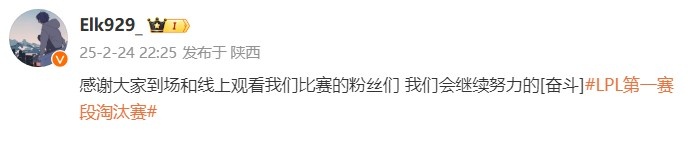 Elk929_ I

25-2-24 22:25 发布于 陕西

感谢大家到场和线上观看我们比赛的粉丝们 我们会继续努力的[奋斗]#LPL第一赛段淘汰赛#